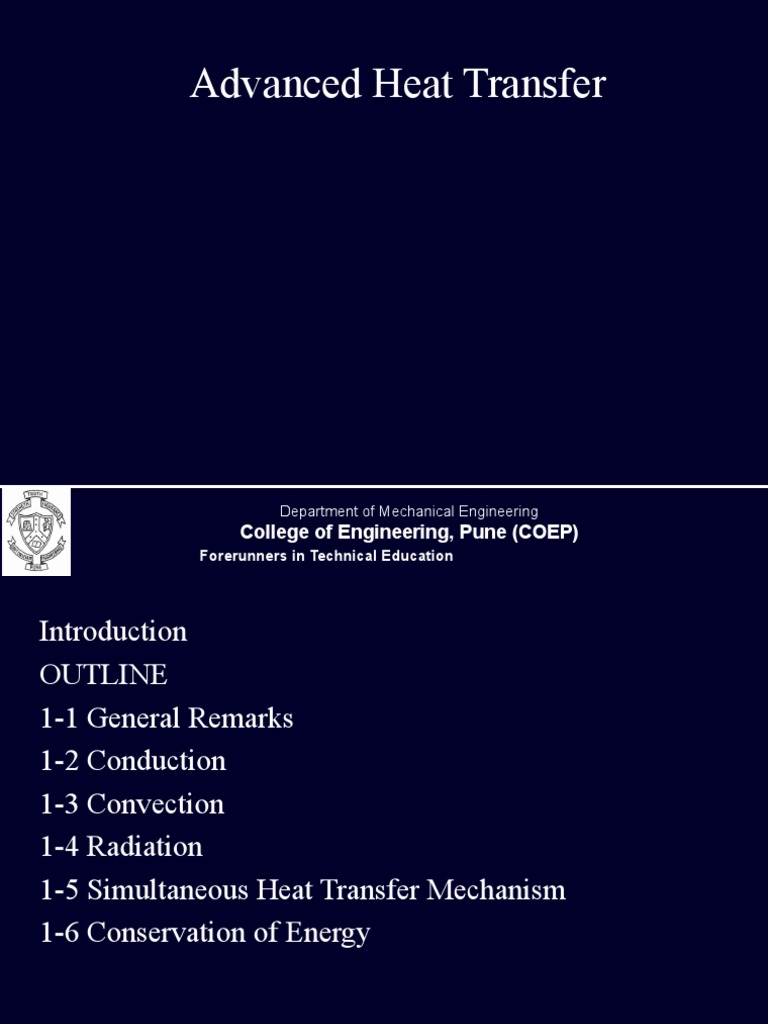 Advanced Heat Transfer

Department of Mechanical Engineering
College of Engineering, Pune (COEP)
Forerunners in Technical Education

Introduction
OUTLINE
1-1 General Remarks
1-2 Conduction
1-3 Convection
1-4 Radiation
1-5 Simultaneous Heat Transfer Mechanism
1-6 Conservation of Energy